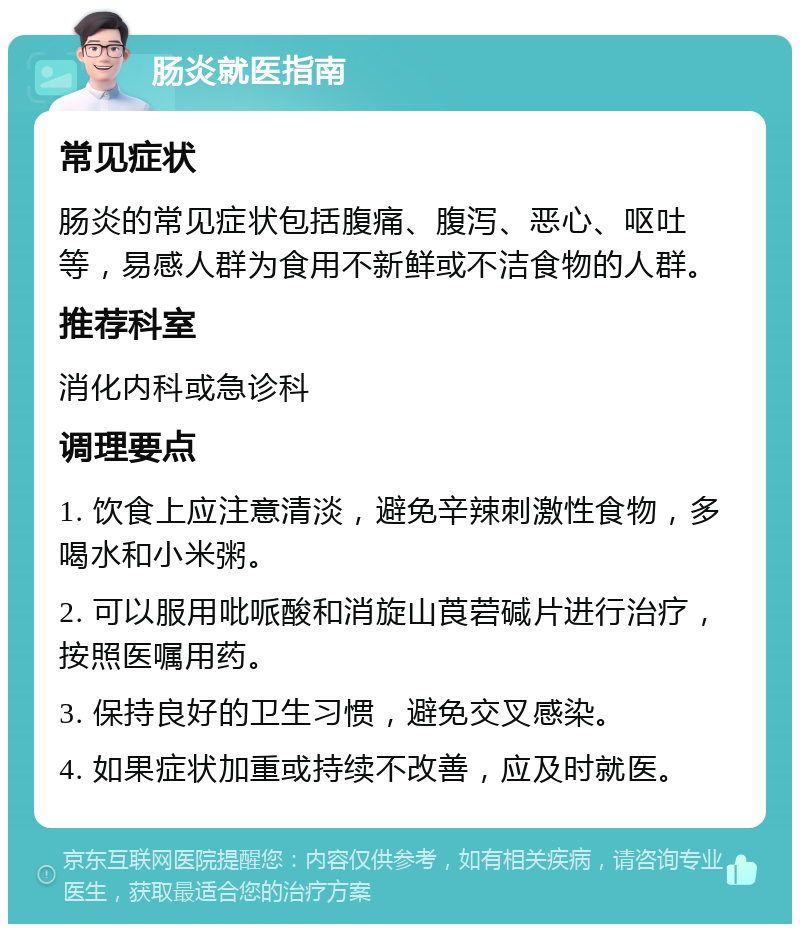 肠炎就医指南

常见症状

肠炎的常见症状包括腹痛、腹泻、恶心、呕吐等，易感人群为食用不新鲜或不洁食物的人群。

推荐科室

消化内科或急诊科

调理要点

1. 饮食上应注意清淡，避免辛辣刺激性食物，多喝水和小米粥。

2. 可以服用吡哌酸和消旋山莨菪碱片进行治疗，按照医嘱用药。

3. 保持良好的卫生习惯，避免交叉感染。

4. 如果症状加重或持续不改善，应及时就医。

京东互联网医院提醒您：内容仅供参考，如有相关疾病，请咨询专业医生，获取最适合您的治疗方案